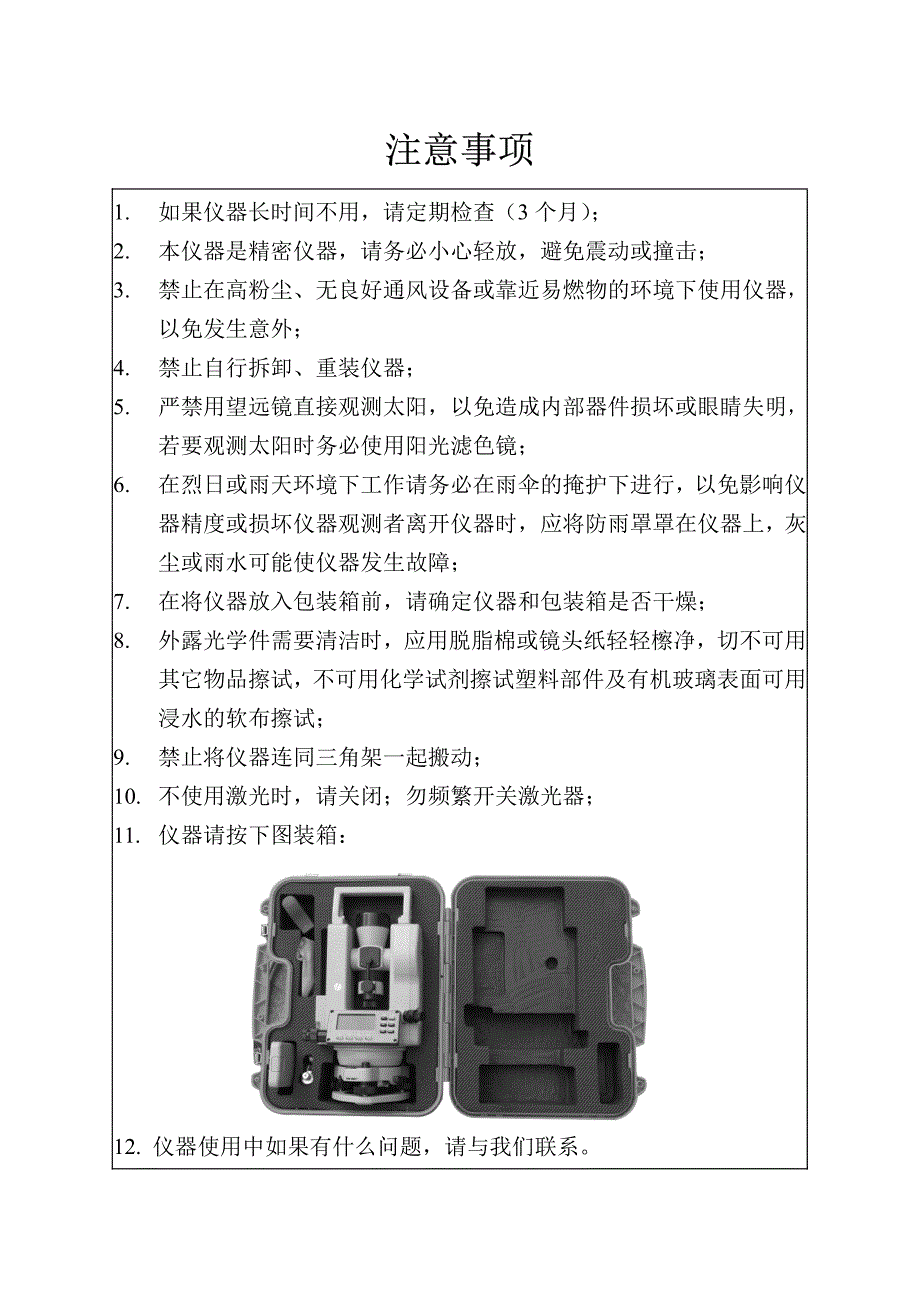 注意事项

1. 如果仪器长时间不用，请定期检查（3 个月）；
2. 本仪器是精密仪器，请务必小心轻放，避免震动或撞击；
3. 禁止在高粉尘、无良好通风设备或靠近易燃物的环境下使用仪器，以免发生意外；
4. 禁止自行拆卸、重装仪器；
5. 严禁用望远镜直接观测太阳，以免造成内部器件损坏或眼睛失明，若要观测太阳时务必使用阳光滤色镜；
6. 在烈日或雨天环境下工作请务必在雨伞的掩护下进行，以免影响仪器精度或损坏仪器观测者离开仪器时，应将防雨罩罩在仪器上，灰尘或雨水可能使仪器发生故障；
7. 在将仪器放入包装箱前，请确定仪器和包装箱是否干燥；
8. 外露光学件需要清洁时，应用脱脂棉或镜头纸轻轻檫净，切不可用其它物品擦试，不可用化学试剂擦试塑料部件及有机玻璃表面可用浸水的软布擦试；
9. 禁止将仪器连同三角架一起搬动；
10. 不使用激光时，请关闭；勿频繁开关激光器；
11. 仪器请按下图装箱：

12. 仪器使用中如果有什么问题，请与我们联系。